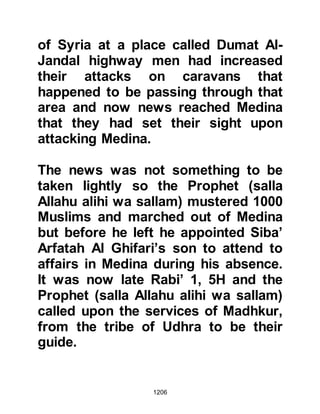 of Syria at a place called Dumat Al-Jandal highway men had increased their attacks on caravans that happened to be passing through that area and now news reached Medina that they had set their sight upon attacking Medina.

The news was not something to be taken lightly so the Prophet (salla Allahu alihi wa sallam) mustered 1000 Muslims and marched out of Medina but before he left he appointed Siba' Arfatah Al Ghifari's son to attend to affairs in Medina during his absence. It was now late Rabi' 1, 5H and the Prophet (salla Allahu alihi wa sallam) called upon the services of Madhkur, from the tribe of Udhra to be their guide.

1206